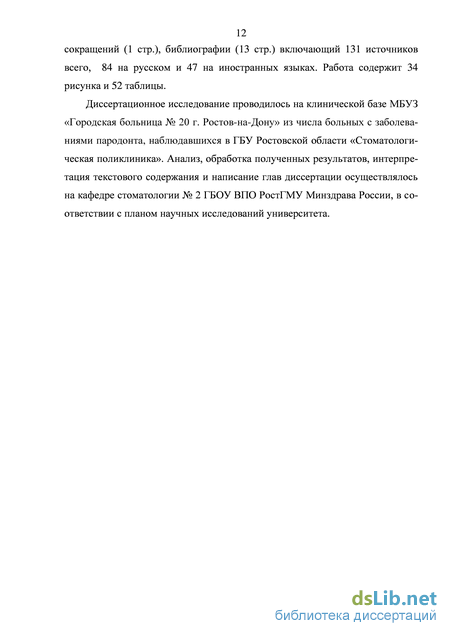 12

сокращений (1 стр.), библиографии (13 стр.) включающий 131 источников всего, 84 на русском и 47 на иностранных языках. Работа содержит 34 рисунка и 52 таблицы.

Диссертационное исследование проводилось на клинической базе МБУЗ «Городская больница № 20 г. Ростов-на-Дону» из числа больных с заболеваниями пародонта, наблюдавшихся в ГБУ Ростовской области «Стоматологическая поликлиника». Анализ, обработка полученных результатов, интерпретация текстового содержания и написание глав диссертации осуществлялось на кафедре стоматологии № 2 ГБОУ ВПО РостГМУ Минздрава России, в соответствии с планом научных исследований университета.

dsLib.net
библиотека диссертаций